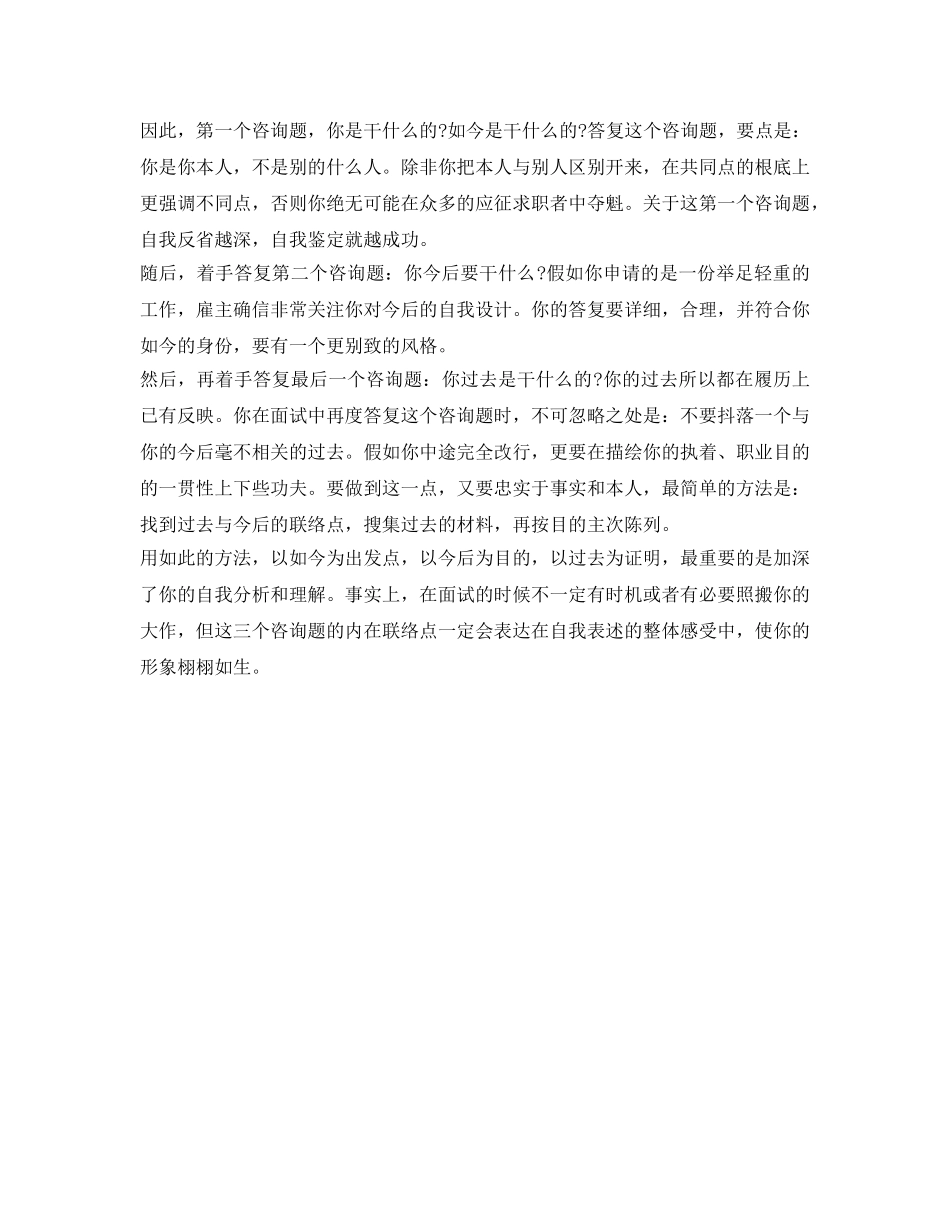 因此，第一个咨询题，你是干什么的?如今是干什么的?答复这个咨询题，要点是：你是你本人，不是别的什么人。除非你把本人与别人区别开来，在共同点的根底上更强调不同点，否则你绝无可能在众多的应征求职者中夺魁。关于这第一个咨询题，自我反省越深，自我鉴定就越成功。
随后，着手答复第二个咨询题：你今后要干什么?假如你申请的是一份举足轻重的工作，雇主确信非常关注你对今后的自我设计。你的答复要详细，合理，并符合你如今的身份，要有一个更别致的风格。
然后，再着手答复最后一个咨询题：你过去是干什么的?你的过去所以都在履历上已有反映。你在面试中再度答复这个咨询题时，不可忽略之处是：不要抖落一个与你的今后毫不相关的过去。假如你中途完全改行，更要在描绘你的执着、职业目的的一贯性上下些功夫。要做到这一点，又要忠实于事实和本人，最简单的方法是：找到过去与今后的联络点，搜集过去的材料，再按目的主次陈列。
用如此的方法，以如今为出发点，以今后为目的，以过去为证明，最重要的是加深了你的自我分析和理解。事实上，在面试的时候不一定有时机或者有必要照搬你的大作，但这三个咨询题的内在联络点一定会表达在自我表述的整体感受中，使你的形象栩栩如生。